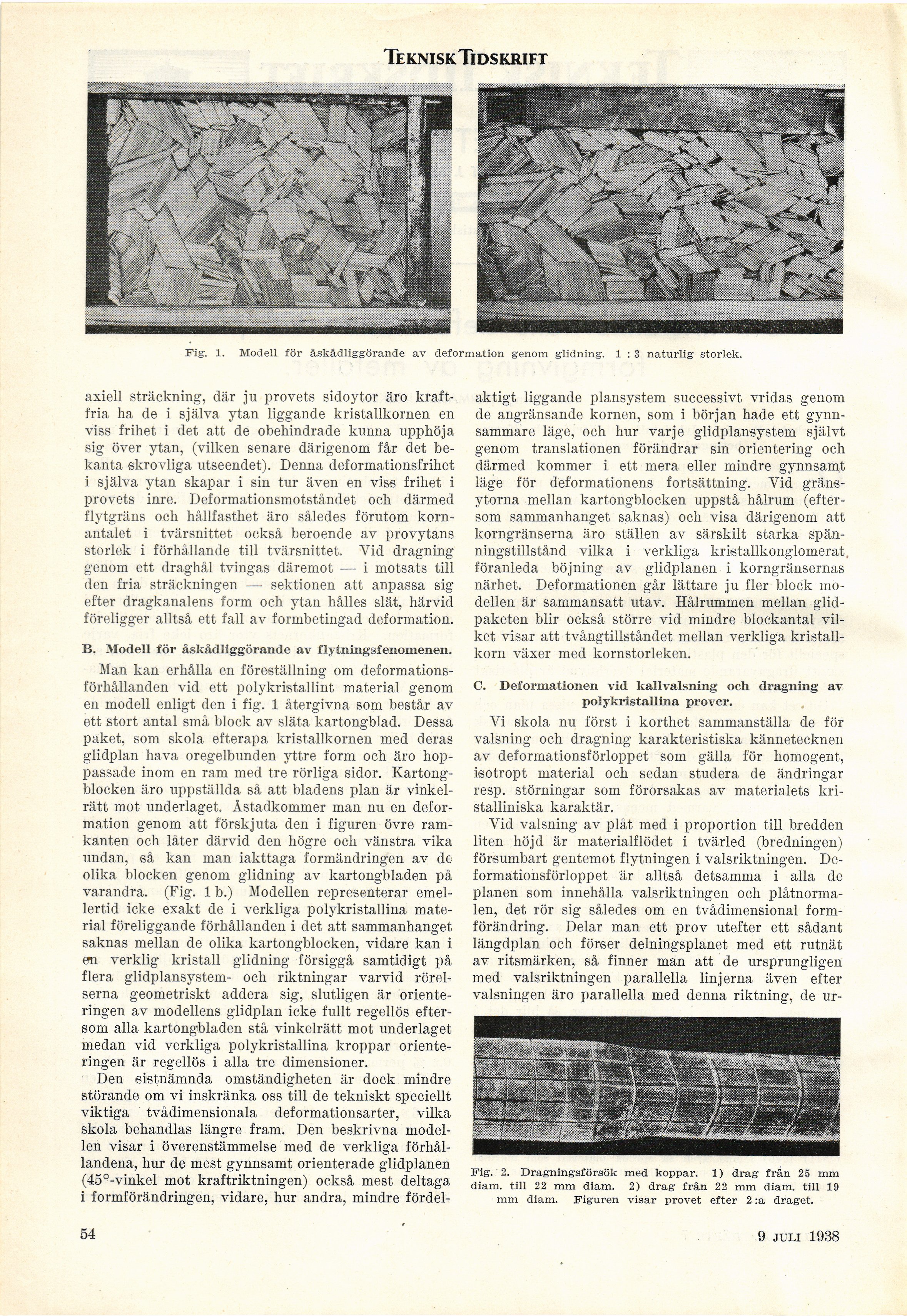 TEKNISK TIDSKRIFT

Fig. 1. Modell för åskådliggörande av deformation genom glidning. 1 : 3 naturlig storlek.

axiell sträckning, där ju provets sidoytor äro kraftfria ha de i själva ytan liggande kristallkornen en viss frihet i det att de obehindrade kunna upphöja sig över ytan, (vilken senare därigenom får det bekanta skrovliga utseendet). Denna deformationsfrihet i själva ytan skapar i sin tur även en viss frihet i provets inre. Deformationsmotståndet och därmed flytgräns och hållfasthet äro således förutom kornantalet i tvärsnittet också beroende av provytans storlek i förhållande till tvärsnittet. Vid dragning genom ett draghål tvingas däremot — i motsats till den fria sträckningen — sektionen att anpassa sig efter dragkanalens form och ytan hålles slät, härvid föreligger alltså ett fall av formbetingad deformation.

B. Modell för åskådliggörande av flytningsfenomenen.

Man kan erhålla en föreställning om deformationsförhållanden vid ett polykristallint material genom en modell enligt den i fig. 1 återgivna som består av ett stort antal små block av släta kartongblad. Dessa paket, som skola efterapa kristallkornen med deras glidplan hava oregelbunden yttre form och äro hoppassade inom en ram med tre rörliga sidor. Kartongblocken äro uppställda så att bladens plan är vinkelrätt mot underlaget. Åstadkommer man nu en deformation genom att förskjuta den i figuren övre ramkanten och låter därvid den högre och vänstra vika undan, så kan man iakttaga formändringen av de olika blocken genom glidning av kartongbladen på varandra. (Fig. 1 b.) Modellen representerar emellertid icke exakt de i verkliga polykristallina material föreliggande förhållanden i det att sammanhanget saknas mellan de olika kartongblocken, vidare kan i en verklig kristall glidning försiggå samtidigt på flera glidplansystem- och riktningar varvid rörelserna geometriskt addera sig, slutligen är orienteringen av modellens glidplan icke fullt regellös eftersom alla kartongbladen stå vinkelrätt mot underlaget medan vid verkliga polykristallina kroppar orienteringen är regellös i alla tre dimensioner.

Den sistnämnda omständigheten är dock mindre störande om vi inskränka oss till de tekniskt speciellt viktiga tvådimensionala deformationsarter, vilka skola behandlas längre fram. Den beskrivna modellen visar i överenstämmelse med de verkliga förhållandena, hur de mest gynnsamt orienterade glidplanen (45°-vinkel mot kraftriktningen) också mest deltaga i formförändringen, vidare, hur andra, mindre fördelaktigt liggande plansystem successivt vridas genom de angränsande kornen, som i början hade ett gynnsammare läge, och hur varje glidplansystem självt genom translationen förändrar sin orientering och därmed kommer i ett mera eller mindre gynnsamt läge för deformationens fortsättning. Vid gränsytorna mellan kartongblocken uppstå hålrum (eftersom sammanhanget saknas) och visa därigenom att korngränserna äro ställen av särskilt starka spänningstillstånd vilka i verkliga kristallkonglomerat föranleda böjning av glidplanen i korngränsernas närhet. Deformationen går lättare ju fler block modellen är sammansatt utav. Hålrummen mellan glidpaketen blir också större vid mindre blockantal vilket visar att tvångtillståndet mellan verkliga kristallkorn växer med kornstorleken.

C. Deformationen vid kallvalsning och dragning av polykristallina prover.

Vi skola nu först i korthet sammanställa de för valsning och dragning karakteristiska kännetecknen av deformationsförloppet som gälla för homogent, isotropt material och sedan studera de ändringar resp. störningar som förorsakas av materialets kristalliniska karaktär.

Vid valsning av plåt med i proportion till bredden liten höjd är materialflödet i tvärled (bredningen) försumbart gentemot flytningen i valsriktningen. Deformationsförloppet är alltså detsamma i alla de planen som innehålla valsriktningen och plåtnormalen, det rör sig således om en tvådimensional formförändring. Delar man ett prov utefter ett sådant längdplan och förser delningsplanet med ett rutnät av ritsmärken, så finner man att de ursprungligen med valsriktningen parallella linjerna även efter valsningen äro parallella med denna riktning, de ur-

Fig. 2. Dragningsförsök med koppar. 1) drag från 25 mm diam. till 22 mm diam. 2) drag från 22 mm diam. till 19 mm diam. Figuren visar provet efter 2:a draget.

54

9 JULI 1938